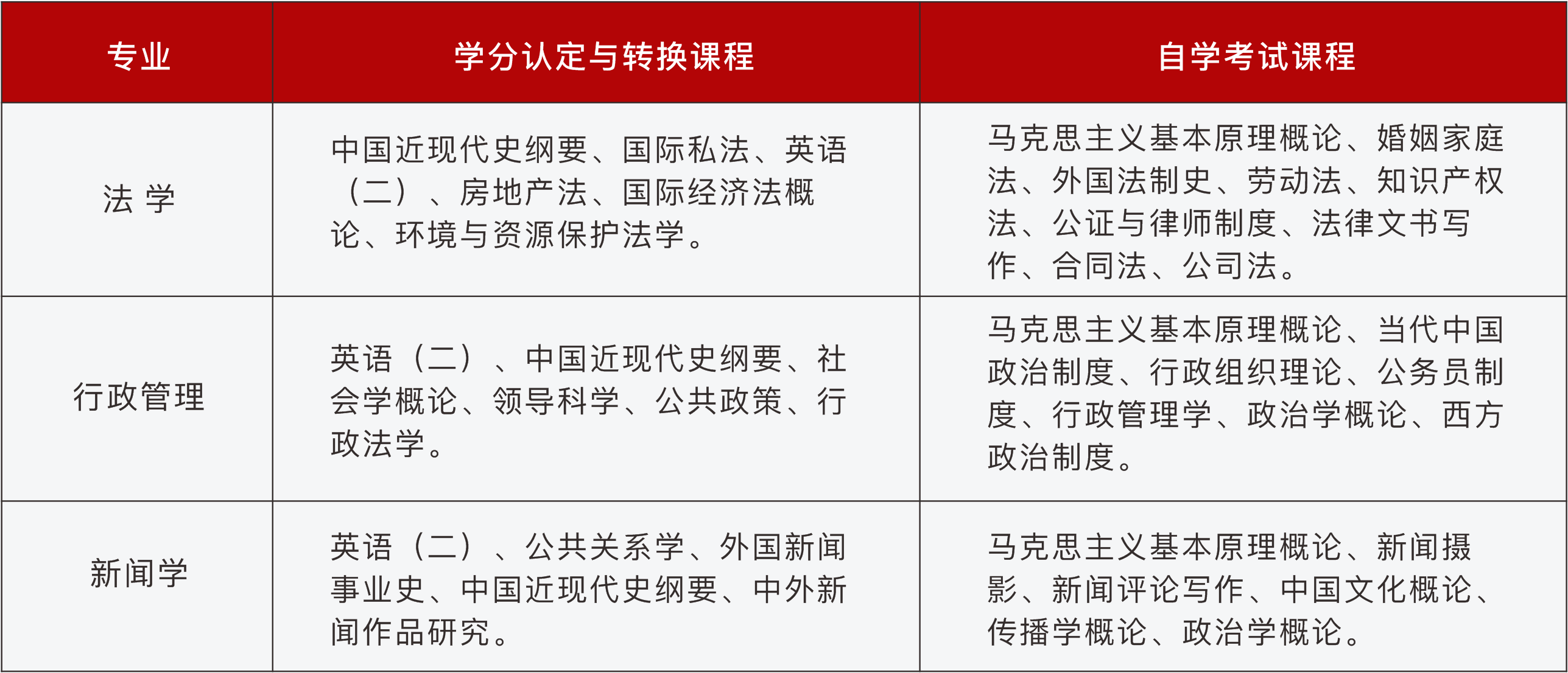 | 专业 | 学分认定与转换课程 | 自学考试课程 |
|---|---|---|
| 法 学 | 中国近现代史纲要、国际私法、英语（二）、房地产法、国际经济法概论、环境与资源保护法学。 | 马克思主义基本原理概论、婚姻家庭法、外国法制史、劳动法、知识产权法、公证与律师制度、法律文书写作、合同法、公司法。 |
| 行政管理 | 英语（二）、中国近现代史纲要、社会学概论、领导科学、公共政策、行政法学。 | 马克思主义基本原理概论、当代中国政治制度、行政组织理论、公务员制度、行政管理学、政治学概论、西方政治制度。 |
| 新闻学 | 英语（二）、公共关系学、外国新闻事业史、中国近现代史纲要、中外新闻作品研究。 | 马克思主义基本原理概论、新闻摄影、新闻评论写作、中国文化概论、传播学概论、政治学概论。 |